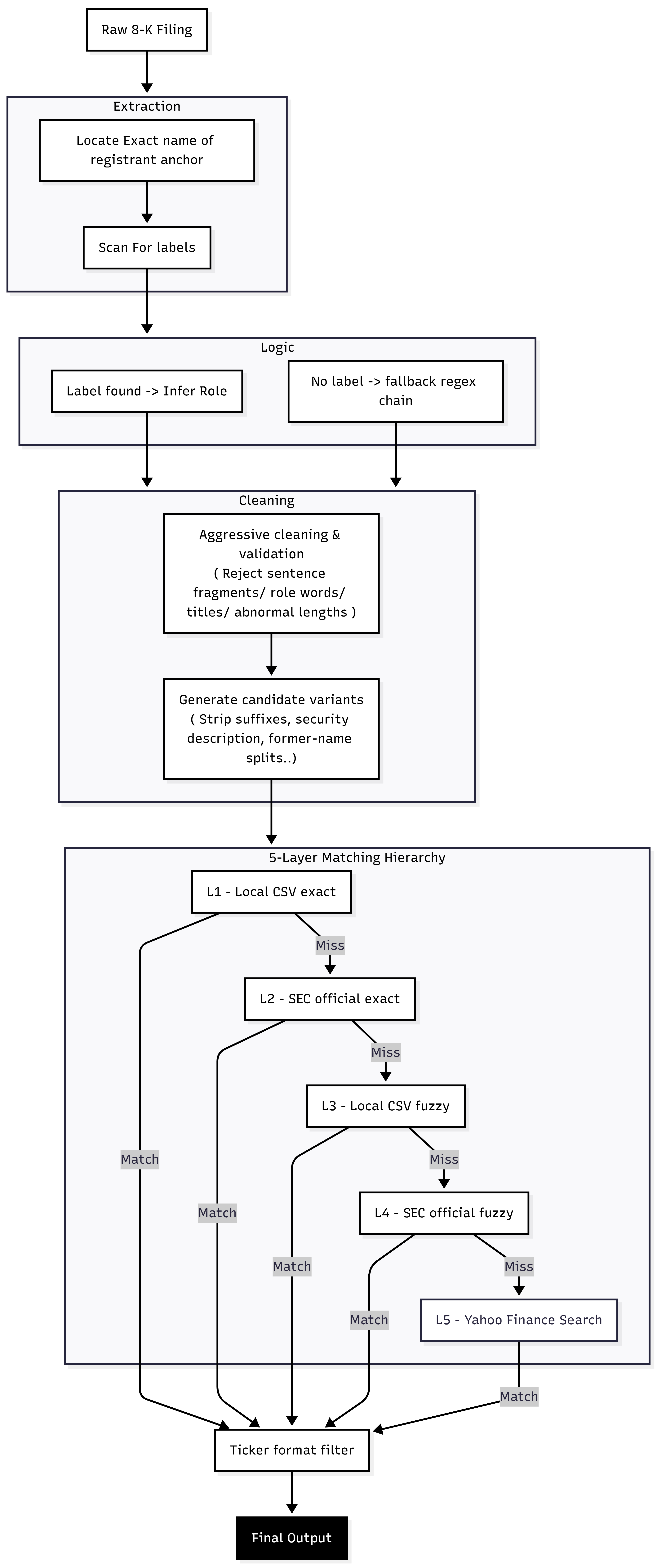 Raw 8-K Filing

Extraction

Locate Exact name of registrant anchor

Scan For labels

Logic

Label found -> Infer Role

No label -> fallback regex chain

Cleaning

Aggressive cleaning & validation ( Reject sentence fragments/ role words/ titles/ abnormal lengths )

Generate candidate variants ( Strip suffixes, security description, former-name splits..)

5-Layer Matching Hierarchy

L1 - Local CSV exact

Miss

L2 - SEC official exact

Miss

L3 - Local CSV fuzzy

Miss

L4 - SEC official fuzzy

Miss

L5 - Yahoo Finance Search

Match

Match

Match

Match

Match

Ticker format filter

Final Output